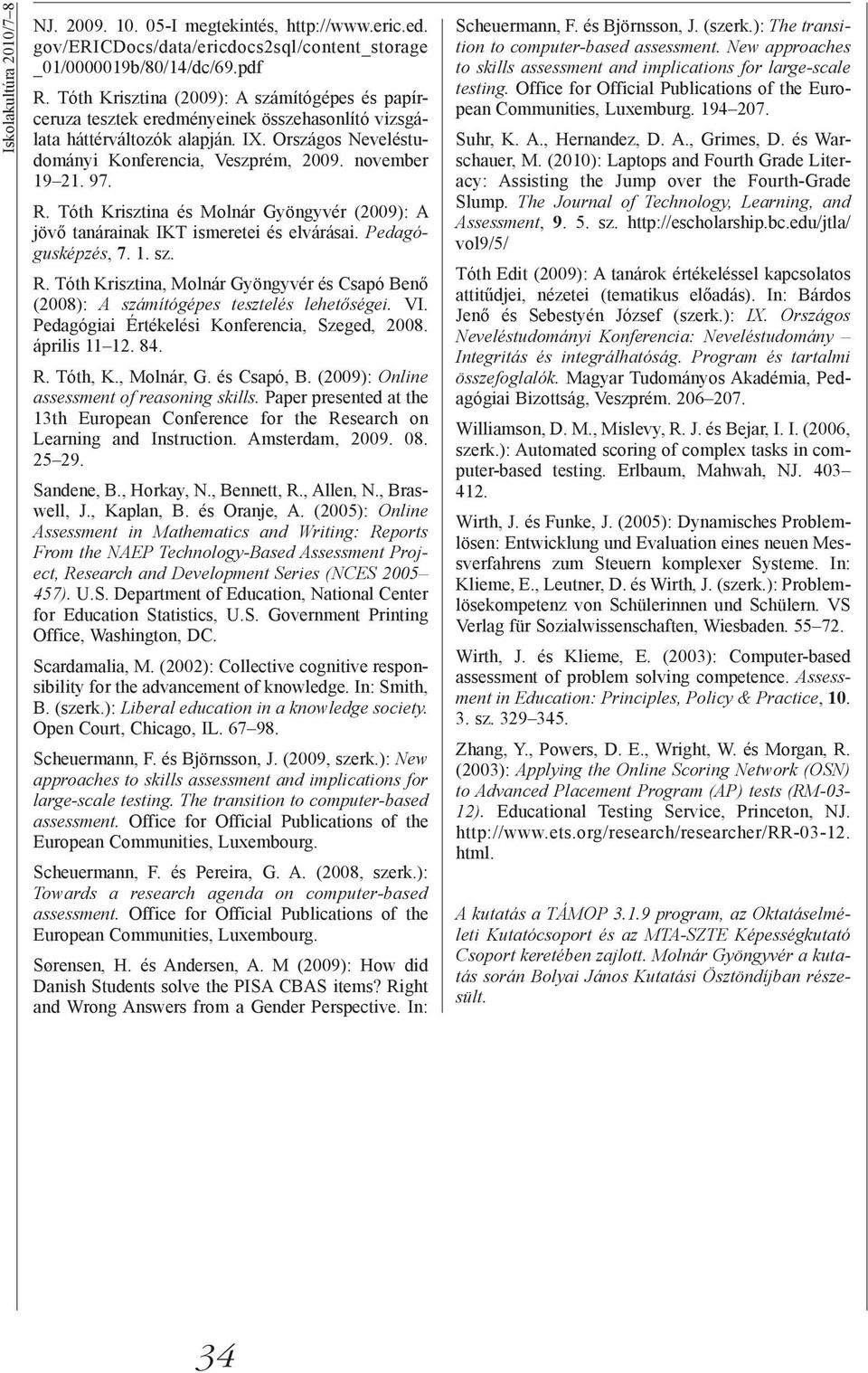 Iskolakultúra 2010/7–8

NJ. 2009. 10. 05-I megtekintés, http://www.eric.ed.gov/ERICDocs/data/ericdocs2sql/content_storage_01/0000019b/80/14/dc/69.pdf

R. Tóth Krisztina (2009): A számítógépes és papírceruza tesztek eredményeinek összehasonlító vizsgálata háttérváltozók alapján. IX. Országos Neveléstudományi Konferencia, Veszprém, 2009. november 19–21. 97.

R. Tóth Krisztina és Molnár Gyöngyvér (2009): A jövő tanárainak IKT ismeretei és elvárásai. Pedagógusképzés, 7. 1. sz.

R. Tóth Krisztina, Molnár Gyöngyvér és Csapó Benő (2008): A számítógépes tesztelés lehetőségei. VI. Pedagógiai Értékelési Konferencia, Szeged, 2008. április 11–12. 84.

R. Tóth, K., Molnár, G. és Csapó, B. (2009): Online assessment of reasoning skills. Paper presented at the 13th European Conference for the Research on Learning and Instruction. Amsterdam, 2009. 08. 25–29.

Sandene, B., Horkay, N., Bennett, R., Allen, N., Braswell, J., Kaplan, B. és Oranje, A. (2005): Online Assessment in Mathematics and Writing: Reports From the NAEP Technology-Based Assessment Project, Research and Development Series (NCES 2005–457). U.S. Department of Education, National Center for Education Statistics, U.S. Government Printing Office, Washington, DC.

Scardamalia, M. (2002): Collective cognitive responsibility for the advancement of knowledge. In: Smith, B. (szerk.): Liberal education in a knowledge society. Open Court, Chicago, IL. 67–98.

Scheuermann, F. és Björnsson, J. (2009, szerk.): New approaches to skills assessment and implications for large-scale testing. The transition to computer-based assessment. Office for Official Publications of the European Communities, Luxembourg.

Scheuermann, F. és Pereira, G. A. (2008, szerk.): Towards a research agenda on computer-based assessment. Office for Official Publications of the European Communities, Luxembourg.

Sørensen, H. és Andersen, A. M (2009): How did Danish Students solve the PISA CBAS items? Right and Wrong Answers from a Gender Perspective. In: Scheuermann, F. és Björnsson, J. (szerk.): The transition to computer-based assessment. New approaches to skills assessment and implications for large-scale testing. Office for Official Publications of the European Communities, Luxemburg. 194–207.

Suhr, K. A., Hernandez, D. A., Grimes, D. és Warschauer, M. (2010): Laptops and Fourth Grade Literacy: Assisting the Jump over the Fourth-Grade Slump. The Journal of Technology, Learning, and Assessment, 9. 5. sz. http://escholarship.bc.edu/jtla/vol9/5/

Tóth Edit (2009): A tanárok értékeléssel kapcsolatos attitűdjei, nézetei (tematikus előadás). In: Bárdos Jenő és Sebestyén József (szerk.): IX. Országos Neveléstudományi Konferencia: Neveléstudomány – Integritás és integrálhatóság. Program és tartalmi összefoglalók. Magyar Tudományos Akadémia, Pedagógiai Bizottság, Veszprém. 206–207.

Williamson, D. M., Mislevy, R. J. és Bejar, I. I. (2006, szerk.): Automated scoring of complex tasks in computer-based testing. Erlbaum, Mahwah, NJ. 403–412.

Wirth, J. és Funke, J. (2005): Dynamisches Problemlösen: Entwicklung und Evaluation eines neuen Messverfahrens zum Steuern komplexer Systeme. In: Klieme, E., Leutner, D. és Wirth, J. (szerk.): Problemlösekompetenz von Schülerinnen und Schülern. VS Verlag für Sozialwissenschaften, Wiesbaden. 55–72.

Wirth, J. és Klieme, E. (2003): Computer-based assessment of problem solving competence. Assessment in Education: Principles, Policy & Practice, 10. 3. sz. 329–345.

Zhang, Y., Powers, D. E., Wright, W. és Morgan, R. (2003): Applying the Online Scoring Network (OSN) to Advanced Placement Program (AP) tests (RM-03-12). Educational Testing Service, Princeton, NJ. http://www.ets.org/research/researcher/RR-03-12.html.

A kutatás a TÁMOP 3.1.9 program, az Oktatáselméleti Kutatócsoport és az MTA-SZTE Képességkutató Csoport keretében zajlott. Molnár Gyöngyvér a kutatás során Bolyai János Kutatási Ösztöndíjban részesült.

34